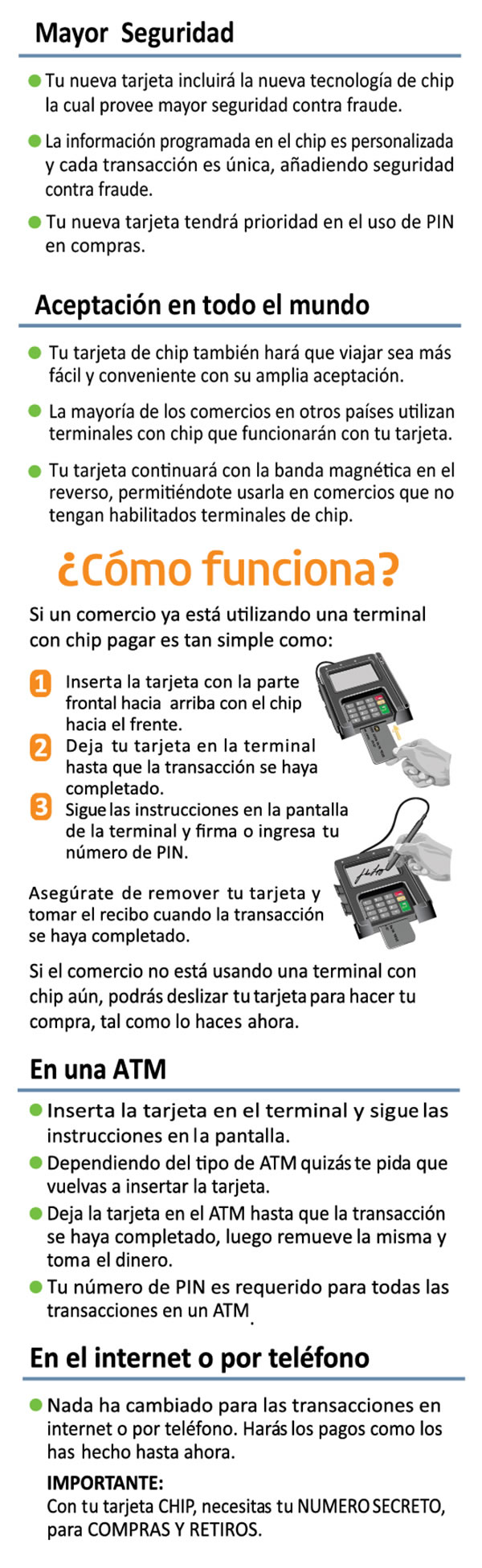 Mayor Seguridad

• Tu nueva tarjeta incluirá la nueva tecnología de chip la cual provee mayor seguridad contra fraude.

• La información programada en el chip es personalizada y cada transacción es única, añadiendo seguridad contra fraude.

• Tu nueva tarjeta tendrá prioridad en el uso de PIN en compras.

Aceptación en todo el mundo

• Tu tarjeta de chip también hará que viajar sea más fácil y conveniente con su amplia aceptación.

• La mayoría de los comercios en otros países utilizan terminales con chip que funcionarán con tu tarjeta.

• Tu tarjeta continuará con la banda magnética en el reverso, permitiéndote usarla en comercios que no tengan habilitados terminales de chip.

¿Cómo funciona?

Si un comercio ya está utilizando una terminal con chip pagar es tan simple como:

1 Inserta la tarjeta con la parte frontal hacia arriba con el chip hacia el frente.
2 Deja tu tarjeta en la terminal hasta que la transacción se haya completado.
3 Sigue las instrucciones en la pantalla de la terminal y firma o ingresa tu número de PIN.

Asegúrate de remover tu tarjeta y tomar el recibo cuando la transacción se haya completado.

Si el comercio no está usando una terminal con chip aún, podrás deslizar tu tarjeta para hacer tu compra, tal como lo haces ahora.

En una ATM

• Inserta la tarjeta en el terminal y sigue las instrucciones en la pantalla.
• Dependiendo del tipo de ATM quizás te pida que vuelvas a insertar la tarjeta.
• Deja la tarjeta en el ATM hasta que la transacción se haya completado, luego remueve la misma y toma el dinero.
• Tu número de PIN es requerido para todas las transacciones en un ATM.

En el internet o por teléfono

• Nada ha cambiado para las transacciones en internet o por teléfono. Harás los pagos como los has hecho hasta ahora.

IMPORTANTE:
Con tu tarjeta CHIP, necesitas tu NUMERO SECRETO, para COMPRAS Y RETIROS.